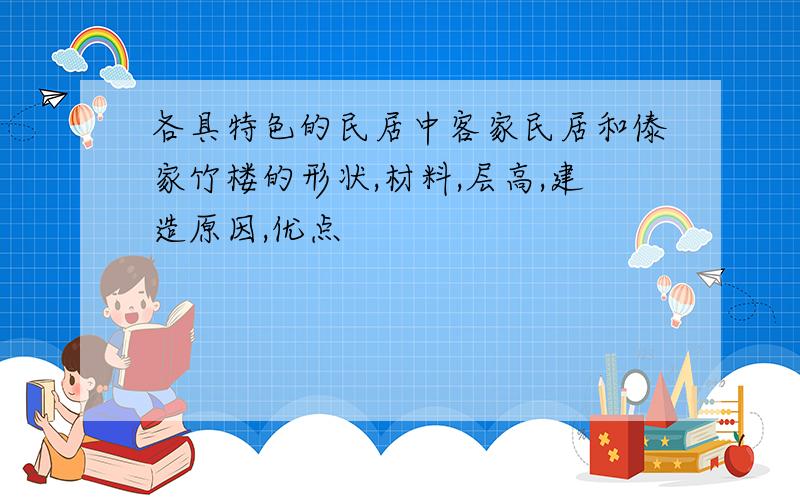 各具特色的民居中客家民居和傣家竹楼的形状,材料,层高,建造原因,优点